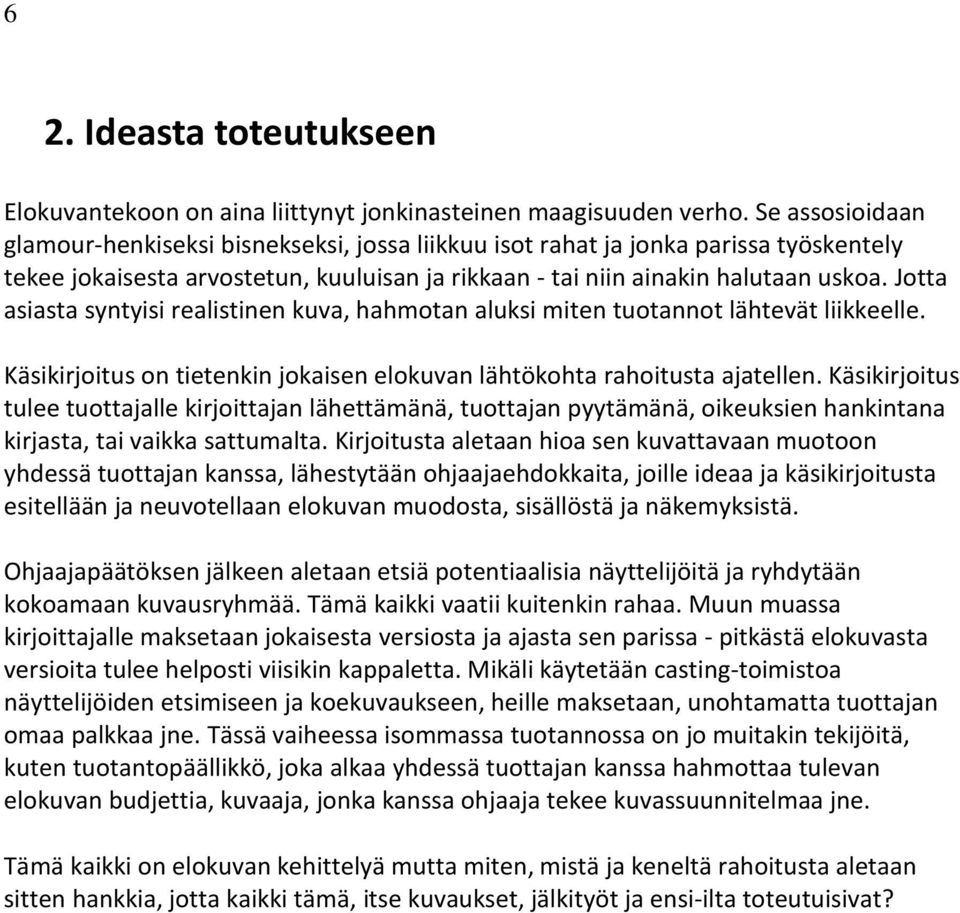 6

2. Ideasta toteutukseen

Elokuvantekoon on aina liittynyt jonkinasteinen maagisuuden verho. Se assosioidaan glamour-henkiseksi bisnekseksi, jossa liikkuu isot rahat ja jonka parissa työskentely tekee jokaisesta arvostetun, kuuluisan ja rikkaan - tai niin ainakin halutaan uskoa. Jotta asiasta syntyisi realistinen kuva, hahmotan aluksi miten tuotannot lähtevät liikkeelle.

Käsikirjoitus on tietenkin jokaisen elokuvan lähtökohta rahoitusta ajatellen. Käsikirjoitus tulee tuottajalle kirjoittajan lähettämänä, tuottajan pyytämänä, oikeuksien hankintana kirjasta, tai vaikka sattumalta. Kirjoitusta aletaan hioa sen kuvattavaan muotoon yhdessä tuottajan kanssa, lähestytään ohjaajaehdokkaita, joille ideaa ja käsikirjoitusta esitellään ja neuvotellaan elokuvan muodosta, sisällöstä ja näkemyksistä.

Ohjaajapäätöksen jälkeen aletaan etsiä potentiaalisia näyttelijöitä ja ryhdytään kokoamaan kuvausryhmää. Tämä kaikki vaatii kuitenkin rahaa. Muun muassa kirjoittajalle maksetaan jokaisesta versiosta ja ajasta sen parissa - pitkästä elokuvasta versioita tulee helposti viisikin kappaletta. Mikäli käytetään casting-toimistoa näyttelijöiden etsimiseen ja koekuvaukseen, heille maksetaan, unohtamatta tuottajan omaa palkkaa jne. Tässä vaiheessa isommassa tuotannossa on jo muitakin tekijöitä, kuten tuotantopäällikkö, joka alkaa yhdessä tuottajan kanssa hahmottaa tulevan elokuvan budjettia, kuvaaja, jonka kanssa ohjaaja tekee kuvassuunnitelmaa jne.

Tämä kaikki on elokuvan kehittelyä mutta miten, mistä ja keneltä rahoitusta aletaan sitten hankkia, jotta kaikki tämä, itse kuvaukset, jälkityöt ja ensi-ilta toteutuisivat?